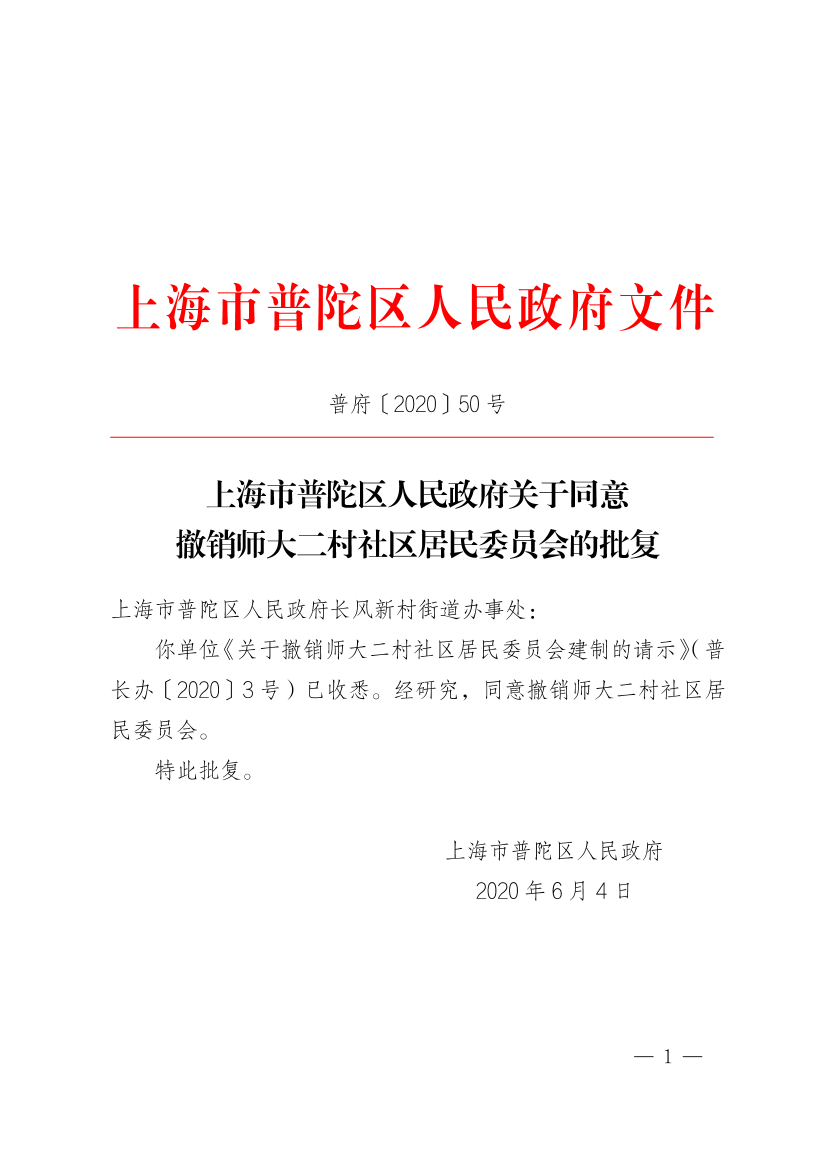 上海市普陀区人民政府文件

普府〔2020〕50号

上海市普陀区人民政府关于同意
撤销师大二村社区居民委员会的批复

上海市普陀区人民政府长风新村街道办事处：

你单位《关于撤销师大二村社区居民委员会建制的请示》(普长办〔2020〕3号）已收悉。经研究，同意撤销师大二村社区居民委员会。

特此批复。

上海市普陀区人民政府
2020年6月4日

— 1 —